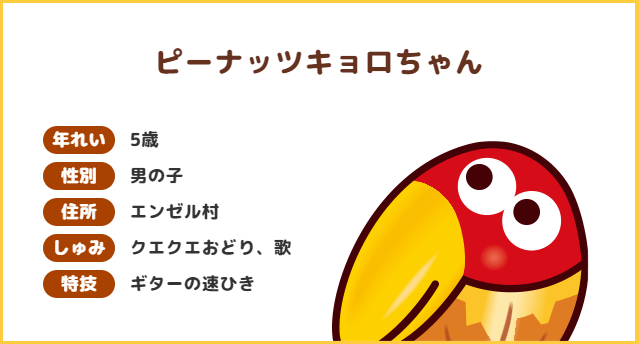 ピーナッツキョロちゃん

年れい 5歳
性別 男の子
住所 エンゼル村
しゅみ クエクエおどり、歌
特技 ギターの速ひき